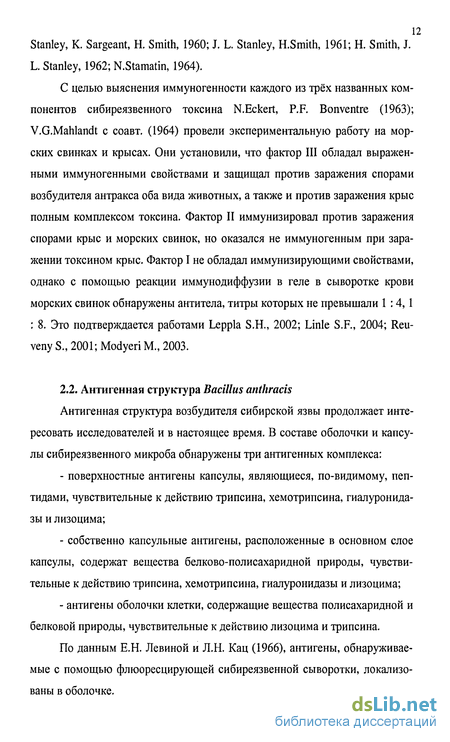 12

Stanley, K. Sargeant, H. Smith, 1960; J. L. Stanley, H.Smith, 1961; H. Smith, J. L. Stanley, 1962; N.Stamatin, 1964).

С целью выяснения иммуногенности каждого из трёх названных компонентов сибиреязвенного токсина N.Eckert, P.F. Bonventre (1963); V.G.Mahlandt с соавт. (1964) провели экспериментальную работу на морских свинках и крысах. Они установили, что фактор III обладал выраженными иммуногенными свойствами и защищал против заражения спорами возбудителя антракса оба вида животных, а также и против заражения крыс полным комплексом токсина. Фактор II иммунизировал против заражения спорами крыс и морских свинок, но оказался не иммуногенным при заражении токсином крыс. Фактор I не обладал иммунизирующими свойствами, однако с помощью реакции иммунодиффузии в геле в сыворотке крови морских свинок обнаружены антитела, титры которых не превышали 1 : 4, 1 : 8. Это подтверждается работами Leppla S.H., 2002; Linle S.F., 2004; Reuveny S., 2001; Modyeri M., 2003.

2.2. Антигенная структура Bacillus anthracis

Антигенная структура возбудителя сибирской язвы продолжает интересовать исследователей и в настоящее время. В составе оболочки и капсулы сибиреязвенного микроба обнаружены три антигенных комплекса:

- поверхностные антигены капсулы, являющиеся, по-видимому, пептидами, чувствительные к действию трипсина, хемотрипсина, гиалуронидазы и лизоцима;

- собственно капсульные антигены, расположенные в основном слое капсулы, содержат вещества белково-полисахаридной природы, чувствительные к действию трипсина, хемотрипсина, гиалуронидазы и лизоцима;

- антигены оболочки клетки, содержащие вещества полисахаридной и белковой природы, чувствительные к действию лизоцима и трипсина.

По данным Е.Н. Левиной и Л.Н. Кац (1966), антигены, обнаруживаемые с помощью флюоресцирующей сибиреязвенной сыворотки, локализованы в оболочке.

dsLib.net
библиотека диссертаций